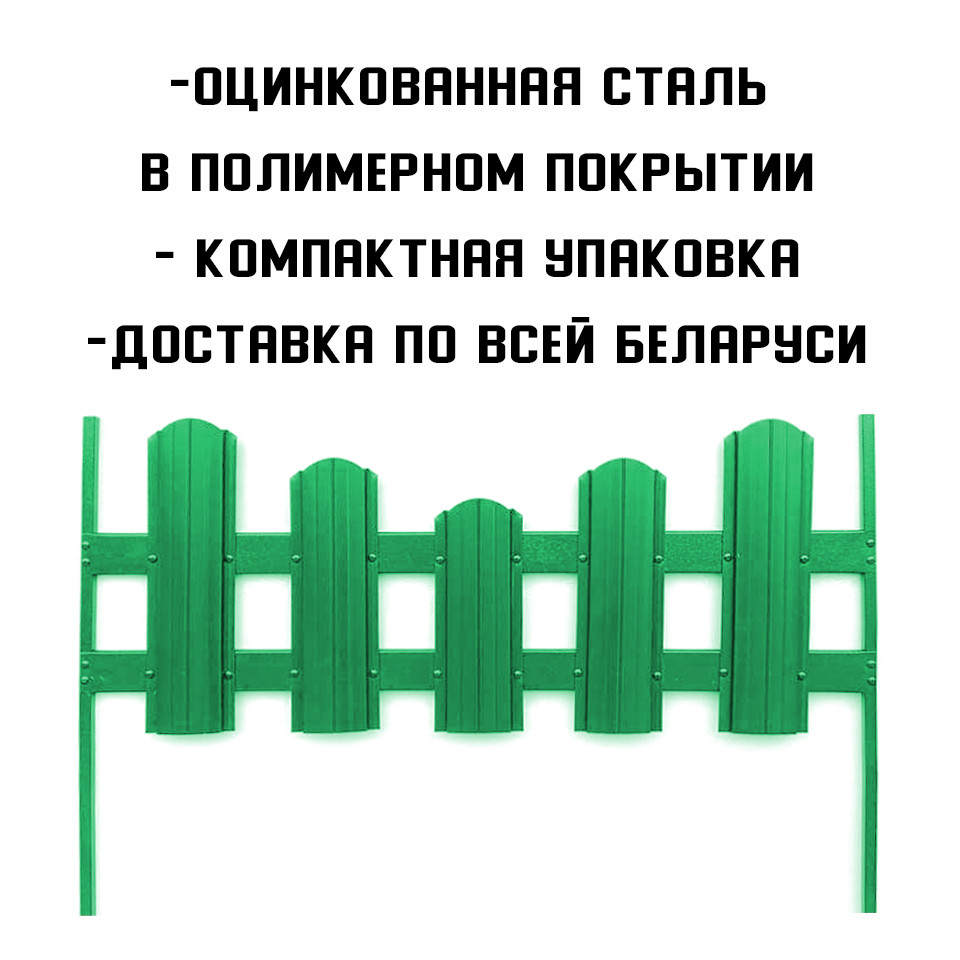 -ОЦИНКОВАННАЯ СТАЛЬ
В ПОЛИМЕРНОМ ПОКРЫТИИ
- КОМПАКТНАЯ УПАКОВКА
-ДОСТАВКА ПО ВСЕЙ БЕЛАРУСИ